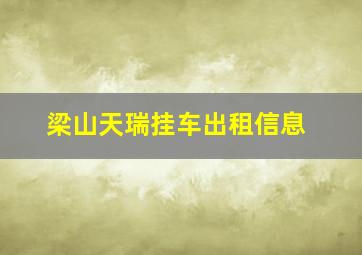 梁山天瑞挂车出租信息